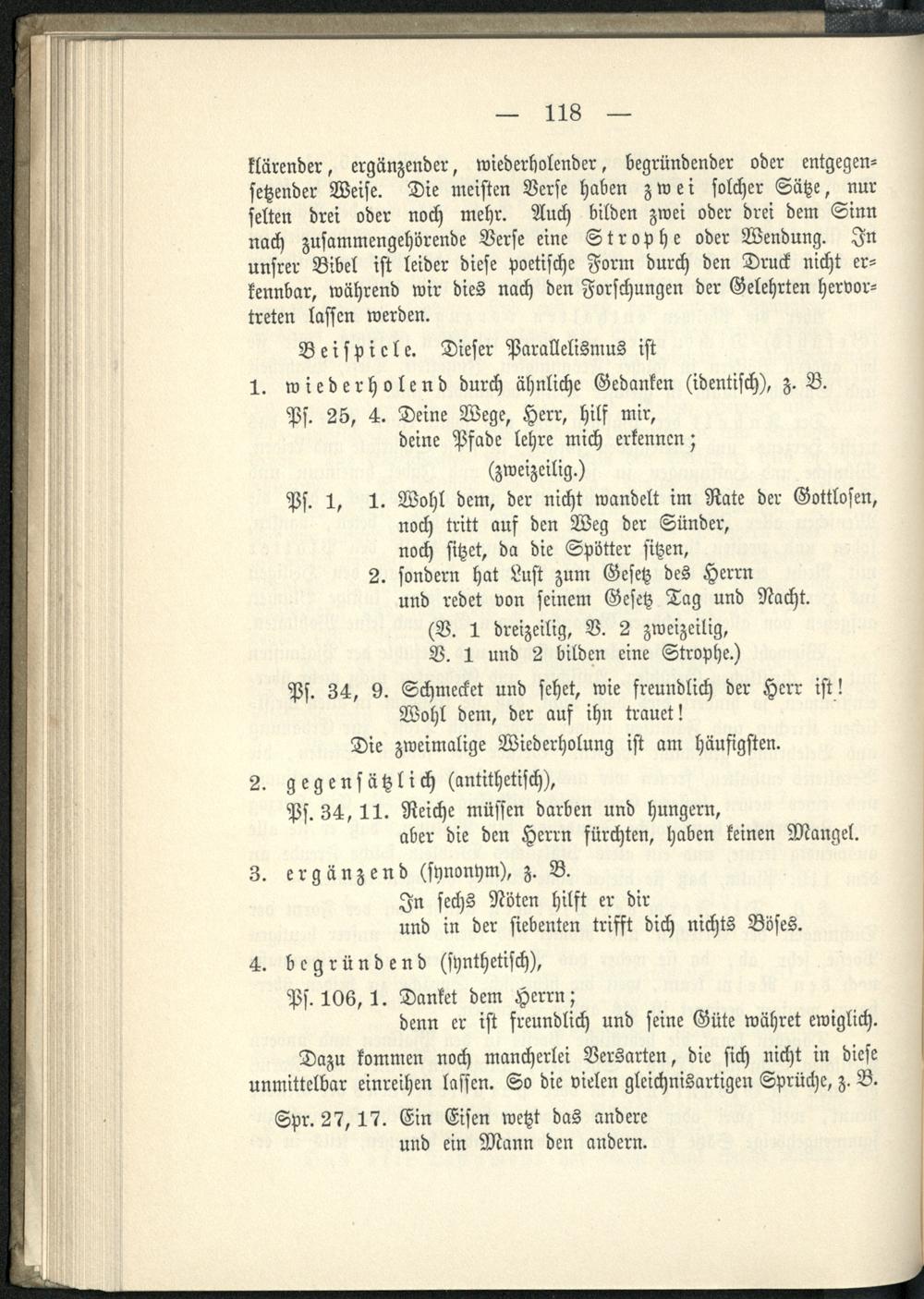 — 118 —

klärender, ergänzender, wiederholender, begründender oder entgegensetzender Weise. Die meisten Verse haben zwei solcher Sätze, nur selten drei oder noch mehr. Auch bilden zwei oder drei dem Sinn nach zusammengehörende Verse eine Strophe oder Wendung. In unsrer Bibel ist leider diese poetische Form durch den Druck nicht erkennbar, während wir dies nach den Forschungen der Gelehrten hervortreten lassen werden.

Beispiele. Dieser Parallelismus ist

1. wiederholend durch ähnliche Gedanken (identisch), z. B.

Ps. 25, 4. Deine Wege, Herr, hilf mir, deine Pfade lehre mich erkennen;

(zweizeilig.)

Ps. 1, 1. Wohl dem, der nicht wandelt im Rate der Gottlosen, noch tritt auf den Weg der Sünder, noch sitzet, da die Spötter sitzen,

2. sondern hat Lust zum Gesetz des Herrn und redet von seinem Gesetz Tag und Nacht.

(V. 1 dreizeilig, V. 2 zweizeilig, V. 1 und 2 bilden eine Strophe.)

Ps. 34, 9. Schmecket und sehet, wie freundlich der Herr ist! Wohl dem, der auf ihn trauet!

Die zweimalige Wiederholung ist am häufigsten.

2. gegensätzlich (antithetisch),

Ps. 34, 11. Reiche müssen darben und hungern, aber die den Herrn fürchten, haben keinen Mangel.

3. ergänzend (synonym), z. B.

In sechs Nöten hilft er dir und in der siebenten trifft dich nichts Böses.

4. begründend (synthetisch),

Ps. 106, 1. Danket dem Herrn; denn er ist freundlich und seine Güte währet ewiglich.

Dazu kommen noch mancherlei Versarten, die sich nicht in diese unmittelbar einreihen lassen. So die vielen gleichnisartigen Sprüche, z. B.

Spr. 27, 17. Ein Eisen wetzt das andere und ein Mann den andern.